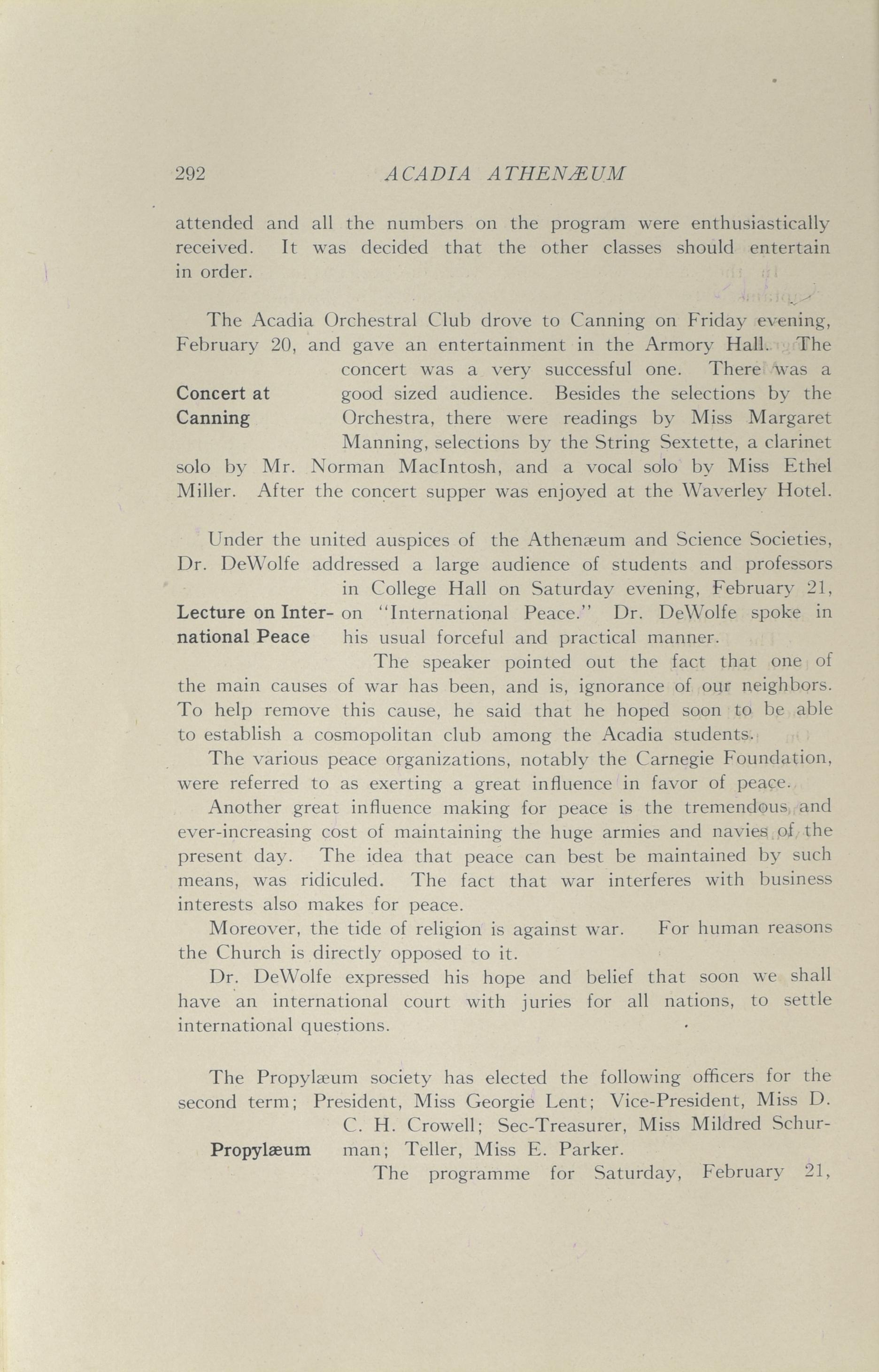 292 ACADIA ATHENÆUM

attended and all the numbers on the program were enthusiastically received. It was decided that the other classes should entertain in order.

Concert at Canning

The Acadia Orchestral Club drove to Canning on Friday evening, February 20, and gave an entertainment in the Armory Hall. The concert was a very successful one. There was a good sized audience. Besides the selections by the Orchestra, there were readings by Miss Margaret Manning, selections by the String Sextette, a clarinet solo by Mr. Norman MacIntosh, and a vocal solo by Miss Ethel Miller. After the concert supper was enjoyed at the Waverley Hotel.

Lecture on International Peace

Under the united auspices of the Athenæum and Science Societies, Dr. DeWolfe addressed a large audience of students and professors in College Hall on Saturday evening, February 21, on "International Peace." Dr. DeWolfe spoke in his usual forceful and practical manner.

The speaker pointed out the fact that one of the main causes of war has been, and is, ignorance of our neighbors. To help remove this cause, he said that he hoped soon to be able to establish a cosmopolitan club among the Acadia students.

The various peace organizations, notably the Carnegie Foundation, were referred to as exerting a great influence in favor of peace.

Another great influence making for peace is the tremendous and ever-increasing cost of maintaining the huge armies and navies of the present day. The idea that peace can best be maintained by such means, was ridiculed. The fact that war interferes with business interests also makes for peace.

Moreover, the tide of religion is against war. For human reasons the Church is directly opposed to it.

Dr. DeWolfe expressed his hope and belief that soon we shall have an international court with juries for all nations, to settle international questions.

Propylæum

The Propylæum society has elected the following officers for the second term; President, Miss Georgie Lent; Vice-President, Miss D. C. H. Crowell; Sec-Treasurer, Miss Mildred Schurman; Teller, Miss E. Parker.

The programme for Saturday, February 21,